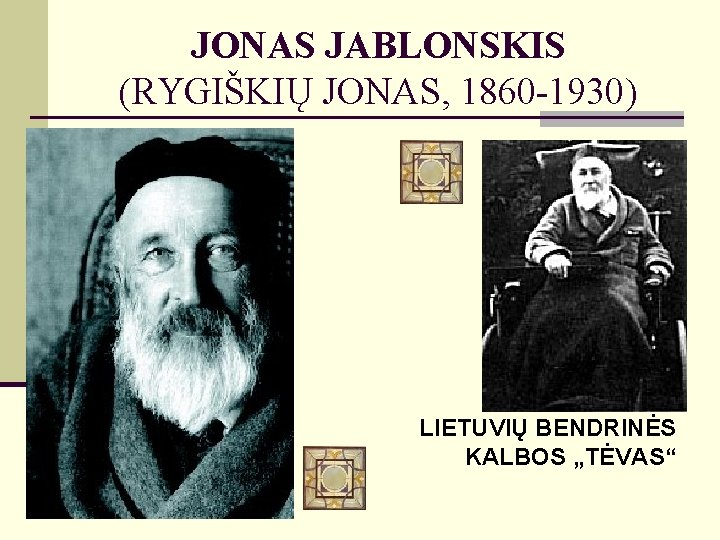 JONAS JABLONSKIS
(RYGIŠKIŲ JONAS, 1860-1930)

LIETUVIŲ BENDRINĖS KALBOS „TĖVAS“